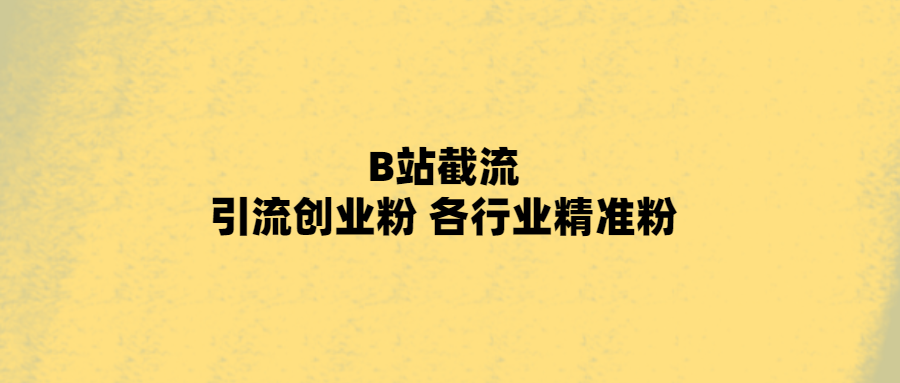 B站截流
引流创业粉 各行业精准粉